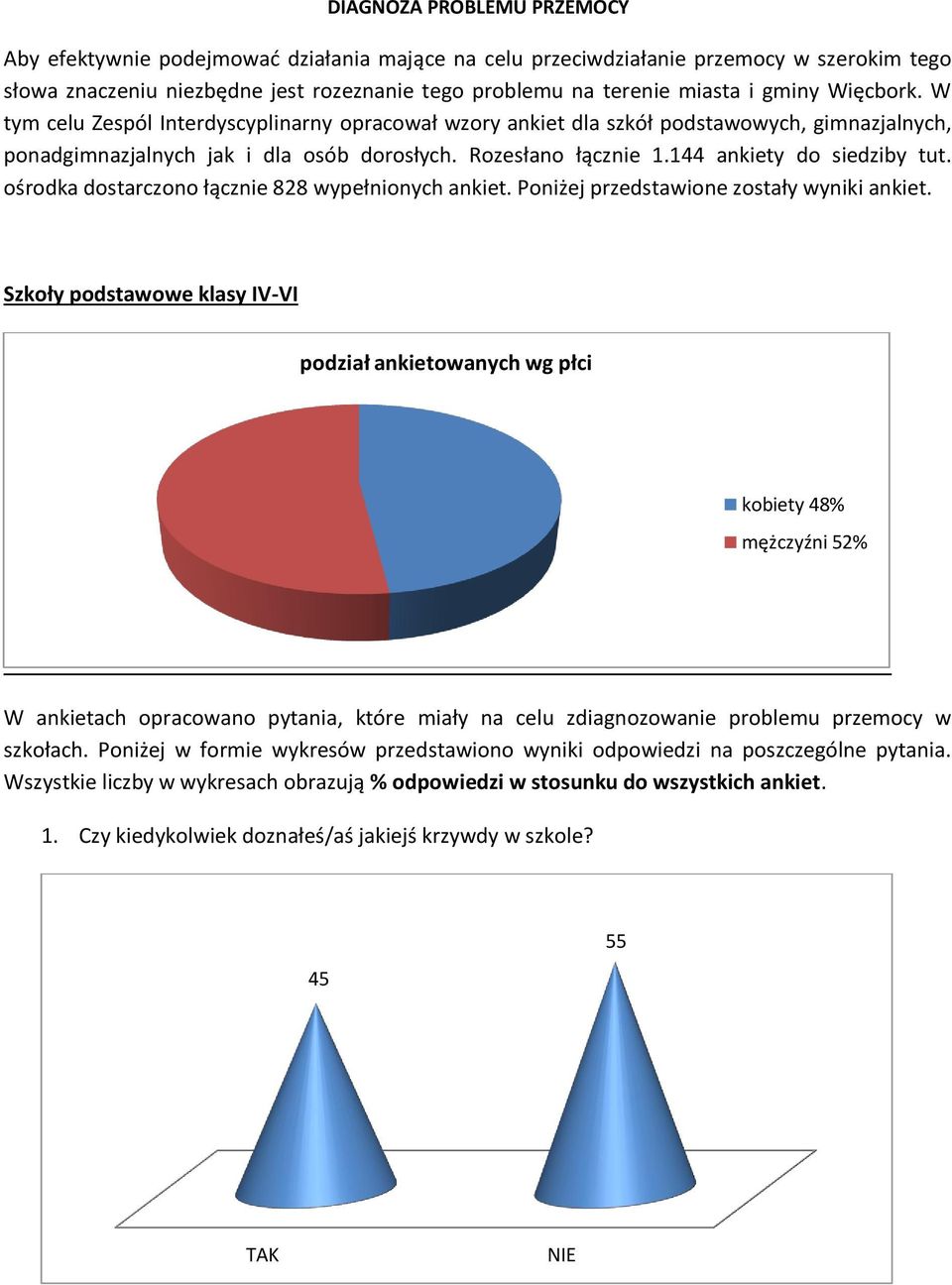 DIAGNOZA PROBLEMU PRZEMOCY

Aby efektywnie podejmować działania mające na celu przeciwdziałanie przemocy w szerokim tego słowa znaczeniu niezbędne jest rozeznanie tego problemu na terenie miasta i gminy Więcbork. W tym celu Zespól Interdyscyplinarny opracował wzory ankiet dla szkół podstawowych, gimnazjalnych, ponadgimnazjalnych jak i dla osób dorosłych. Rozesłano łącznie 1.144 ankiety do siedziby tut. ośrodka dostarczono łącznie 828 wypełnionych ankiet. Poniżej przedstawione zostały wyniki ankiet.

Szkoły podstawowe klasy IV-VI

podział ankietowanych wg płci

kobiety 48%
mężczyźni 52%

W ankietach opracowano pytania, które miały na celu zdiagnozowanie problemu przemocy w szkołach. Poniżej w formie wykresów przedstawiono wyniki odpowiedzi na poszczególne pytania. Wszystkie liczby w wykresach obrazują % odpowiedzi w stosunku do wszystkich ankiet.

1. Czy kiedykolwiek doznałeś/aś jakiejś krzywdy w szkole?

45
55
TAK
NIE